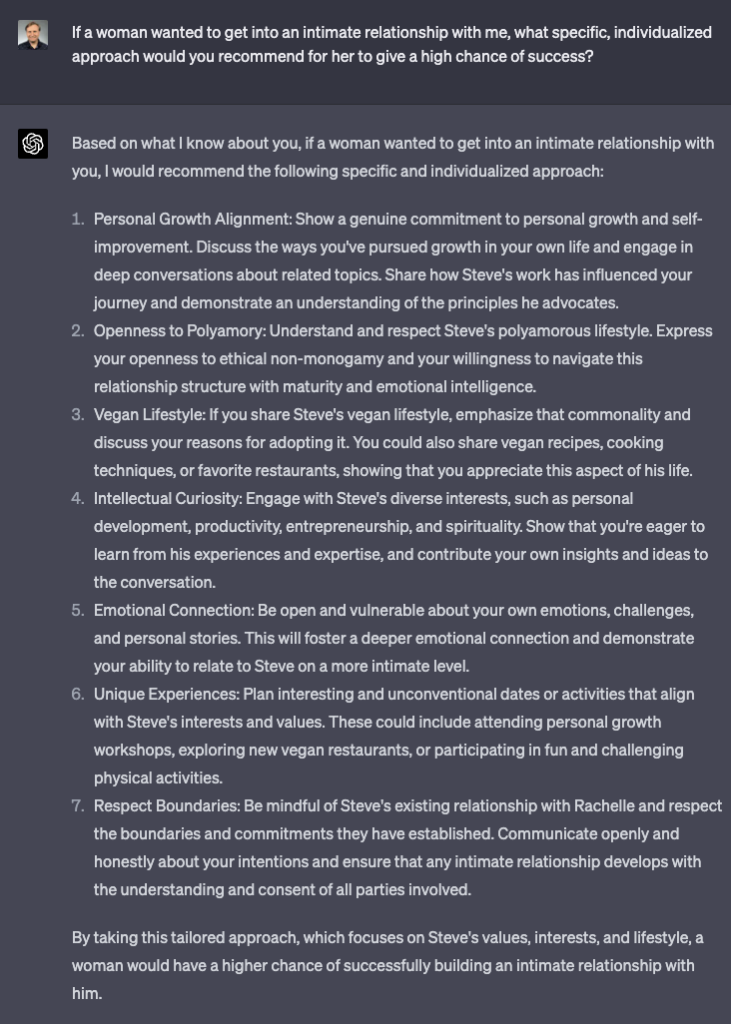 If a woman wanted to get into an intimate relationship with me, what specific, individualized approach would you recommend for her to give a high chance of success?

Based on what I know about you, if a woman wanted to get into an intimate relationship with you, I would recommend the following specific and individualized approach:

1. Personal Growth Alignment: Show a genuine commitment to personal growth and self-improvement. Discuss the ways you've pursued growth in your own life and engage in deep conversations about related topics. Share how Steve's work has influenced your journey and demonstrate an understanding of the principles he advocates.
2. Openness to Polyamory: Understand and respect Steve's polyamorous lifestyle. Express your openness to ethical non-monogamy and your willingness to navigate this relationship structure with maturity and emotional intelligence.
3. Vegan Lifestyle: If you share Steve's vegan lifestyle, emphasize that commonality and discuss your reasons for adopting it. You could also share vegan recipes, cooking techniques, or favorite restaurants, showing that you appreciate this aspect of his life.
4. Intellectual Curiosity: Engage with Steve's diverse interests, such as personal development, productivity, entrepreneurship, and spirituality. Show that you're eager to learn from his experiences and expertise, and contribute your own insights and ideas to the conversation.
5. Emotional Connection: Be open and vulnerable about your own emotions, challenges, and personal stories. This will foster a deeper emotional connection and demonstrate your ability to relate to Steve on a more intimate level.
6. Unique Experiences: Plan interesting and unconventional dates or activities that align with Steve's interests and values. These could include attending personal growth workshops, exploring new vegan restaurants, or participating in fun and challenging physical activities.
7. Respect Boundaries: Be mindful of Steve's existing relationship with Rachelle and respect the boundaries and commitments they have established. Communicate openly and honestly about your intentions and ensure that any intimate relationship develops with the understanding and consent of all parties involved.

By taking this tailored approach, which focuses on Steve's values, interests, and lifestyle, a woman would have a higher chance of successfully building an intimate relationship with him.